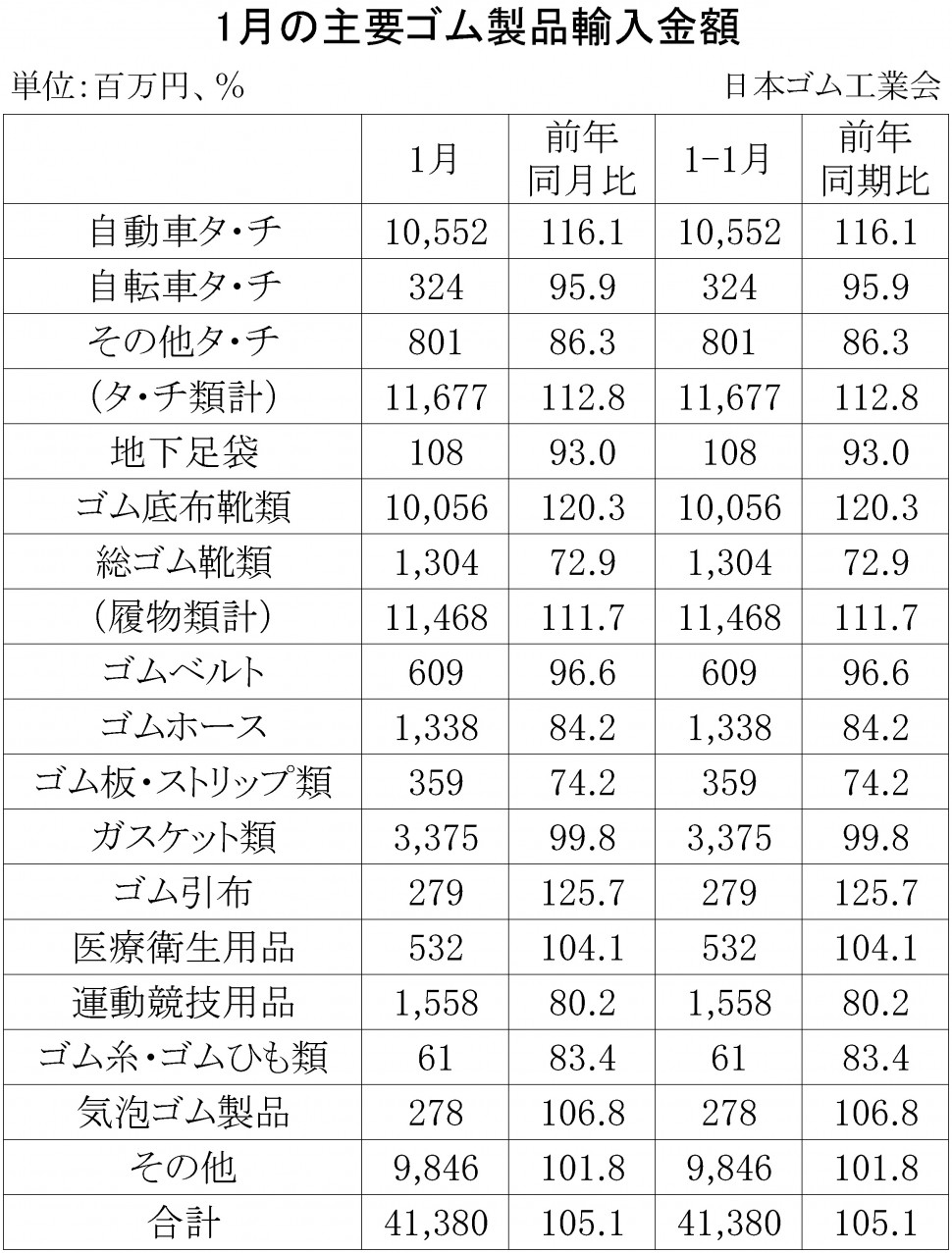 1月の主要ゴム製品輸入金額

単位：百万円、％　日本ゴム工業会

|  | 1月 | 前年同月比 | 1-1月 | 前年同期比 |
|---|---|---|---|---|
| 自動車タ・チ | 10,552 | 116.1 | 10,552 | 116.1 |
| 自転車タ・チ | 324 | 95.9 | 324 | 95.9 |
| その他タ・チ | 801 | 86.3 | 801 | 86.3 |
| (タ・チ類計) | 11,677 | 112.8 | 11,677 | 112.8 |
| 地下足袋 | 108 | 93.0 | 108 | 93.0 |
| ゴム底布靴類 | 10,056 | 120.3 | 10,056 | 120.3 |
| 総ゴム靴類 | 1,304 | 72.9 | 1,304 | 72.9 |
| (履物類計) | 11,468 | 111.7 | 11,468 | 111.7 |
| ゴムベルト | 609 | 96.6 | 609 | 96.6 |
| ゴムホース | 1,338 | 84.2 | 1,338 | 84.2 |
| ゴム板・ストリップ類 | 359 | 74.2 | 359 | 74.2 |
| ガスケット類 | 3,375 | 99.8 | 3,375 | 99.8 |
| ゴム引布 | 279 | 125.7 | 279 | 125.7 |
| 医療衛生用品 | 532 | 104.1 | 532 | 104.1 |
| 運動競技用品 | 1,558 | 80.2 | 1,558 | 80.2 |
| ゴム糸・ゴムひも類 | 61 | 83.4 | 61 | 83.4 |
| 気泡ゴム製品 | 278 | 106.8 | 278 | 106.8 |
| その他 | 9,846 | 101.8 | 9,846 | 101.8 |
| 合計 | 41,380 | 105.1 | 41,380 | 105.1 |